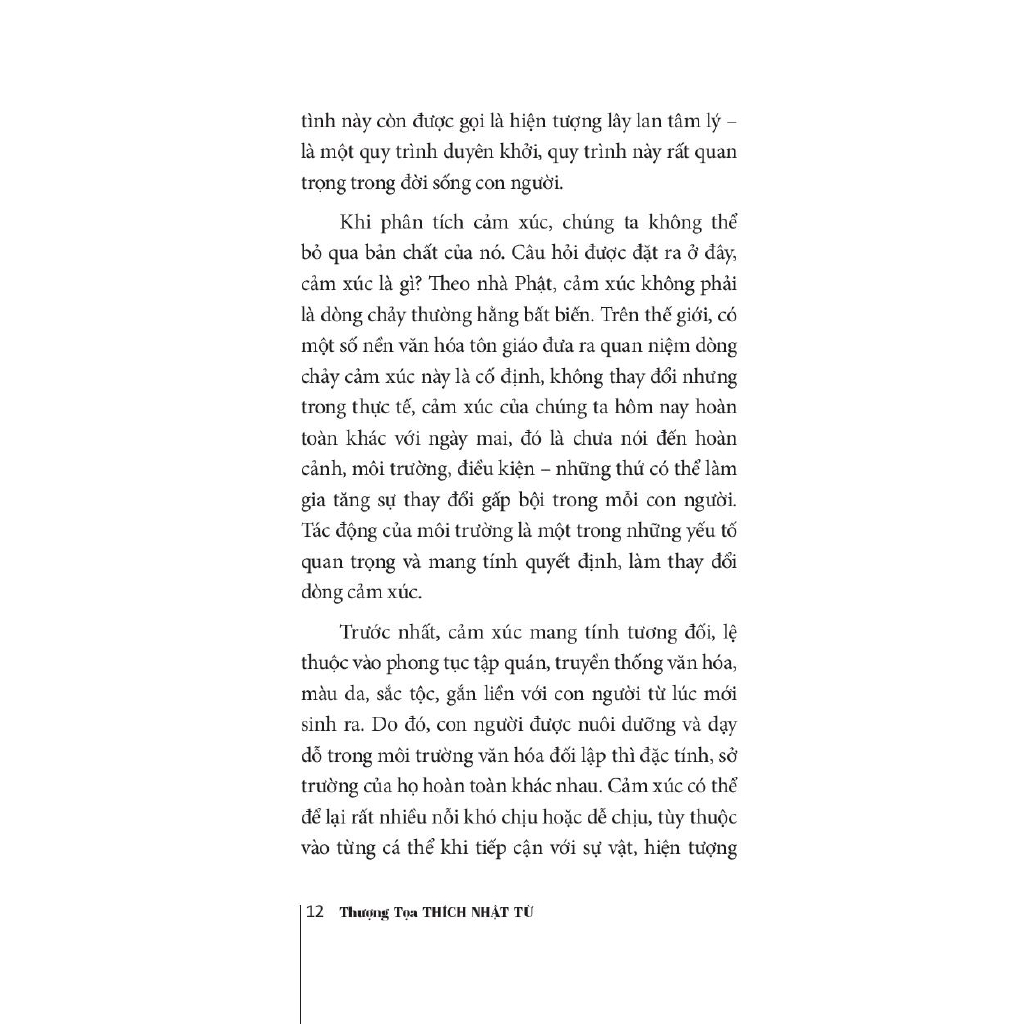 tình này còn được gọi là hiện tượng lây lan tâm lý – là một quy trình duyên khởi, quy trình này rất quan trọng trong đời sống con người.

Khi phân tích cảm xúc, chúng ta không thể bỏ qua bản chất của nó. Câu hỏi được đặt ra ở đây, cảm xúc là gì? Theo nhà Phật, cảm xúc không phải là dòng chảy thường hằng bất biến. Trên thế giới, có một số nền văn hóa tôn giáo đưa ra quan niệm dòng chảy cảm xúc này là cố định, không thay đổi nhưng trong thực tế, cảm xúc của chúng ta hôm nay hoàn toàn khác với ngày mai, đó là chưa nói đến hoàn cảnh, môi trường, điều kiện – những thứ có thể làm gia tăng sự thay đổi gấp bội trong mỗi con người. Tác động của môi trường là một trong những yếu tố quan trọng và mang tính quyết định, làm thay đổi dòng cảm xúc.

Trước nhất, cảm xúc mang tính tương đối, lệ thuộc vào phong tục tập quán, truyền thống văn hóa, màu da, sắc tộc, gắn liền với con người từ lúc mới sinh ra. Do đó, con người được nuôi dưỡng và dạy dỗ trong môi trường văn hóa đối lập thì đặc tính, sở trường của họ hoàn toàn khác nhau. Cảm xúc có thể để lại rất nhiều nỗi khó chịu hoặc dễ chịu, tùy thuộc vào từng cá thể khi tiếp cận với sự vật, hiện tượng

12 Thượng Tọa THÍCH NHẬT TỪ